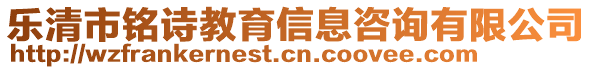 乐清市铭诗教育信息咨询有限公司
http://wzfrankernest.cn.coovee.com